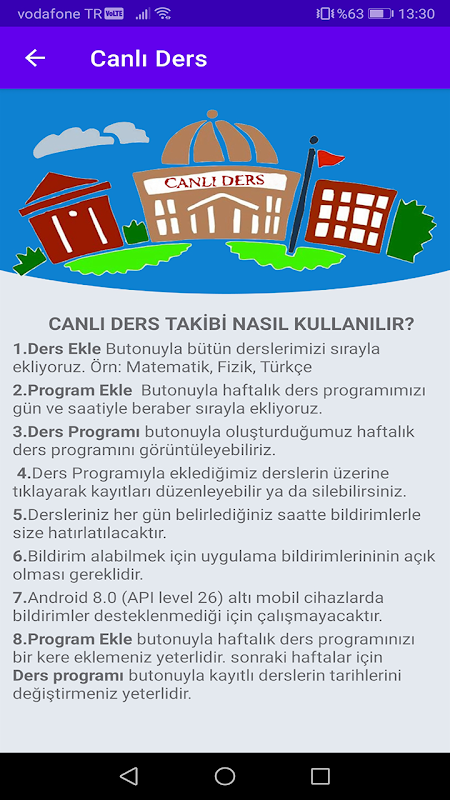 vodafone TR VoLTE %63 13:30

Canlı Ders

CANLI DERS

CANLI DERS TAKİBİ NASIL KULLANILIR?

1.Ders Ekle Butonuyla bütün derslerimizi sırayla ekliyoruz. Örn: Matematik, Fizik, Türkçe

2.Program Ekle Butonuyla haftalık ders programımızı gün ve saatiyle beraber sırayla ekliyoruz.

3.Ders Programı butonuyla oluşturduğumuz haftalık ders programını görüntüleyebiliriz.

4.Ders Programıyla eklediğimiz derslerin üzerine tıklayarak kayıtları düzenleyebilir ya da silebilirsiniz.

5.Dersleriniz her gün belirlediğiniz saatte bildirimlerle size hatırlatılacaktır.

6.Bildirim alabilmek için uygulama bildirimlerininin açık olması gereklidir.

7.Android 8.0 (API level 26) altı mobil cihazlarda bildirimler desteklenmediği için çalışmayacaktır.

8.Program Ekle butonuyla haftalık ders programınızı bir kere eklemeniz yeterlidir. sonraki haftalar için Ders programı butonuyla kayıtlı derslerin tarihlerini değiştirmeniz yeterlidir.